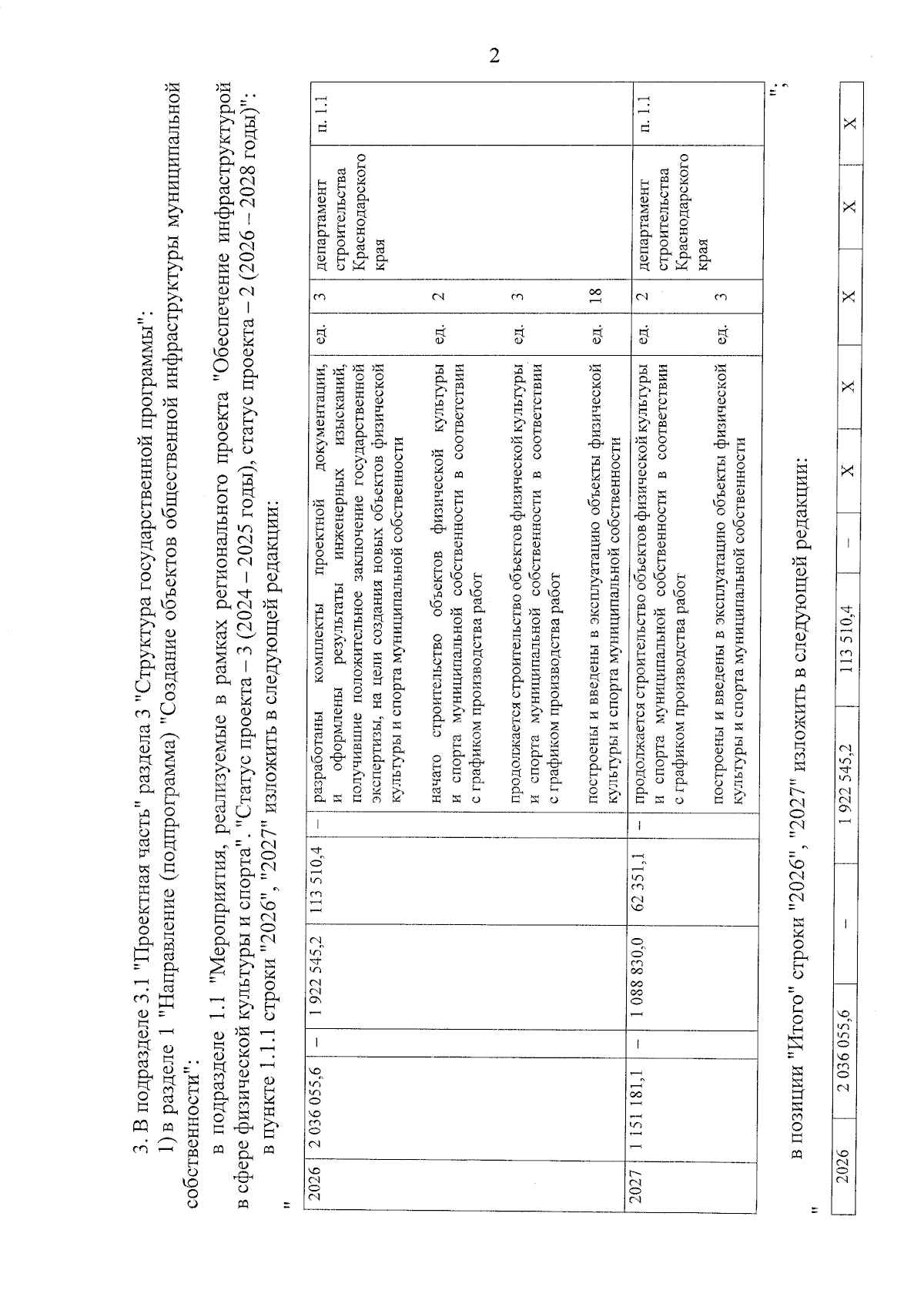 2

3. В подразделе 3.1 "Проектная часть" раздела 3 "Структура государственной программы":

1) в разделе 1 "Направление (подпрограмма) "Создание объектов общественной инфраструктуры муниципальной собственности":

в подразделе 1.1 "Мероприятия, реализуемые в рамках регионального проекта "Обеспечение инфраструктурой в сфере физической культуры и спорта". "Статус проекта – 3 (2024 – 2025 годы), статус проекта – 2 (2026 – 2028 годы)":

в пункте 1.1.1 строки "2026", "2027" изложить в следующей редакции:

"

| 2026 | 2 036 055,6 | – | 1 922 545,2 | 113 510,4 | – | разработаны комплекты проектной документации, и оформлены результаты инженерных изысканий, получившие положительное заключение государственной экспертизы, на цели создания новых объектов физической культуры и спорта муниципальной собственности | ед. | 3 | департамент строительства Краснодарского края | п. 1.1 |
|---|---|---|---|---|---|---|---|---|---|---|
| | | | | | | начато строительство объектов физической культуры и спорта муниципальной собственности в соответствии с графиком производства работ | ед. | 2 | | |
| | | | | | | продолжается строительство объектов физической культуры и спорта муниципальной собственности в соответствии с графиком производства работ | ед. | 3 | | |
| | | | | | | построены и введены в эксплуатацию объекты физической культуры и спорта муниципальной собственности | ед. | 18 | | |
| 2027 | 1 151 181,1 | – | 1 088 830,0 | 62 351,1 | – | продолжается строительство объектов физической культуры и спорта муниципальной собственности в соответствии с графиком производства работ | ед. | 2 | департамент строительства Краснодарского края | п. 1.1 |
| | | | | | | построены и введены в эксплуатацию объекты физической культуры и спорта муниципальной собственности | ед. | 3 | | |

";

в позиции "Итого" строки "2026", "2027" изложить в следующей редакции:

"

| 2026 | 2 036 055,6 | – | 1 922 545,2 | 113 510,4 | – | X | X | X | X | X |
|---|---|---|---|---|---|---|---|---|---|---|